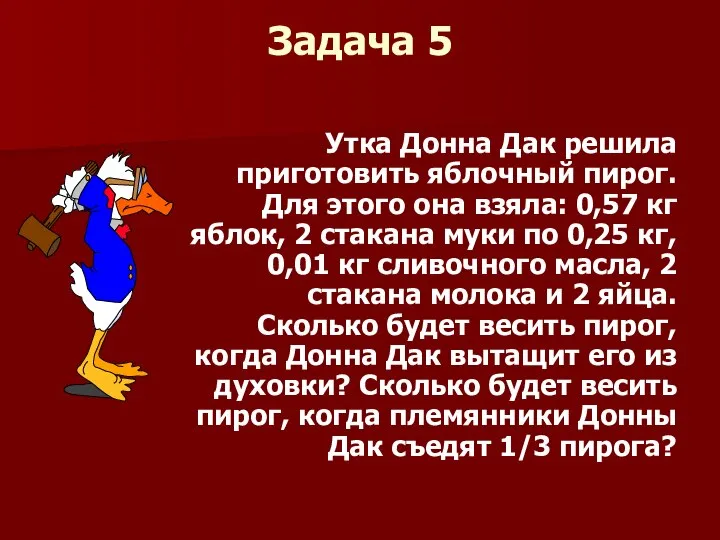 Задача 5

Утка Донна Дак решила приготовить яблочный пирог. Для этого она взяла: 0,57 кг яблок, 2 стакана муки по 0,25 кг, 0,01 кг сливочного масла, 2 стакана молока и 2 яйца. Сколько будет весить пирог, когда Донна Дак вытащит его из духовки? Сколько будет весить пирог, когда племянники Донны Дак съедят 1/3 пирога?